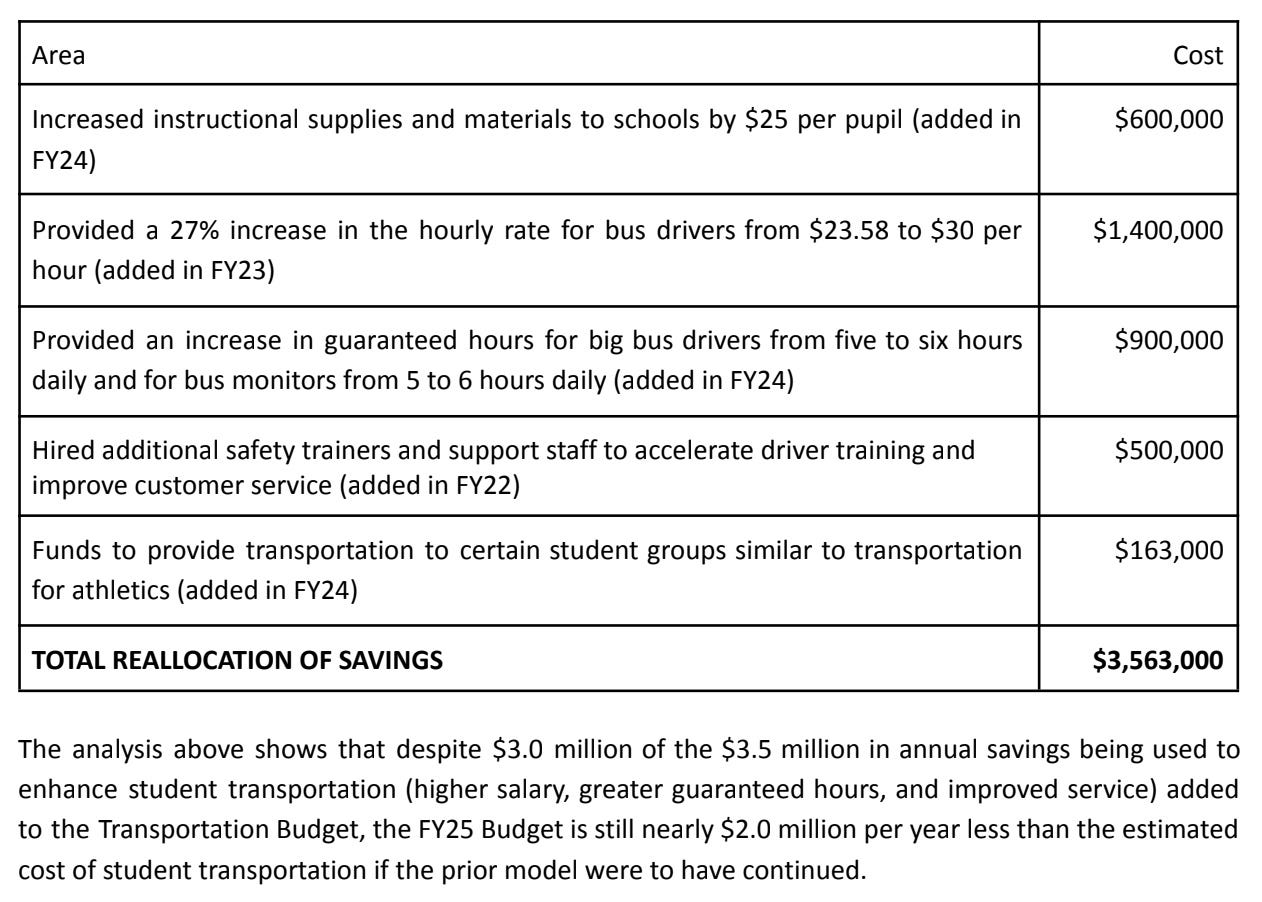 | Area | Cost |
|---|---|
| Increased instructional supplies and materials to schools by \$25 per pupil (added in FY24) | \$600,000 |
| Provided a 27% increase in the hourly rate for bus drivers from \$23.58 to \$30 per hour (added in FY23) | \$1,400,000 |
| Provided an increase in guaranteed hours for big bus drivers from five to six hours daily and for bus monitors from 5 to 6 hours daily (added in FY24) | \$900,000 |
| Hired additional safety trainers and support staff to accelerate driver training and improve customer service (added in FY22) | \$500,000 |
| Funds to provide transportation to certain student groups similar to transportation for athletics (added in FY24) | \$163,000 |
| **TOTAL REALLOCATION OF SAVINGS** | **\$3,563,000** |

The analysis above shows that despite \$3.0 million of the \$3.5 million in annual savings being used to enhance student transportation (higher salary, greater guaranteed hours, and improved service) added to the Transportation Budget, the FY25 Budget is still nearly \$2.0 million per year less than the estimated cost of student transportation if the prior model were to have continued.